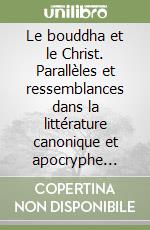 unilibro

Le bouddha et le Christ. Parallèles et ressemblances dans la littérature canonique et apocryphe...

COPERTINA NON DISPONIBILE